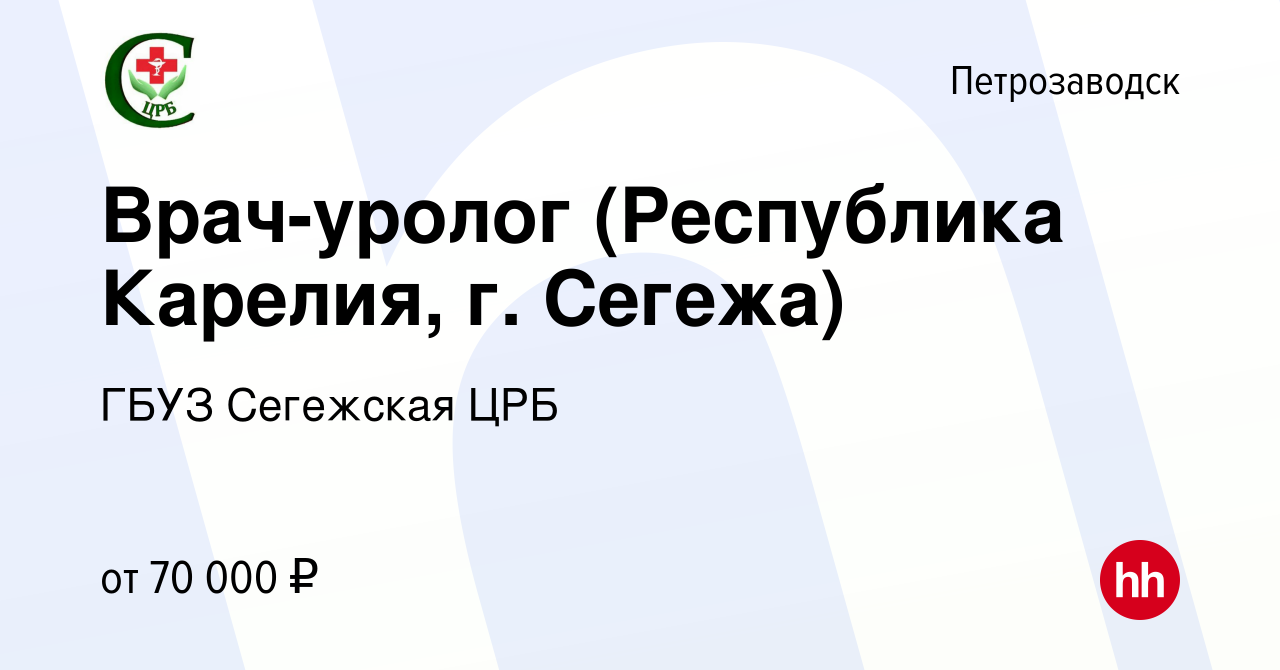 ЦРБ

Петрозаводск

Врач-уролог (Республика Карелия, г. Сегежа)

ГБУЗ Сегежская ЦРБ

от 70 000 ₽

hh